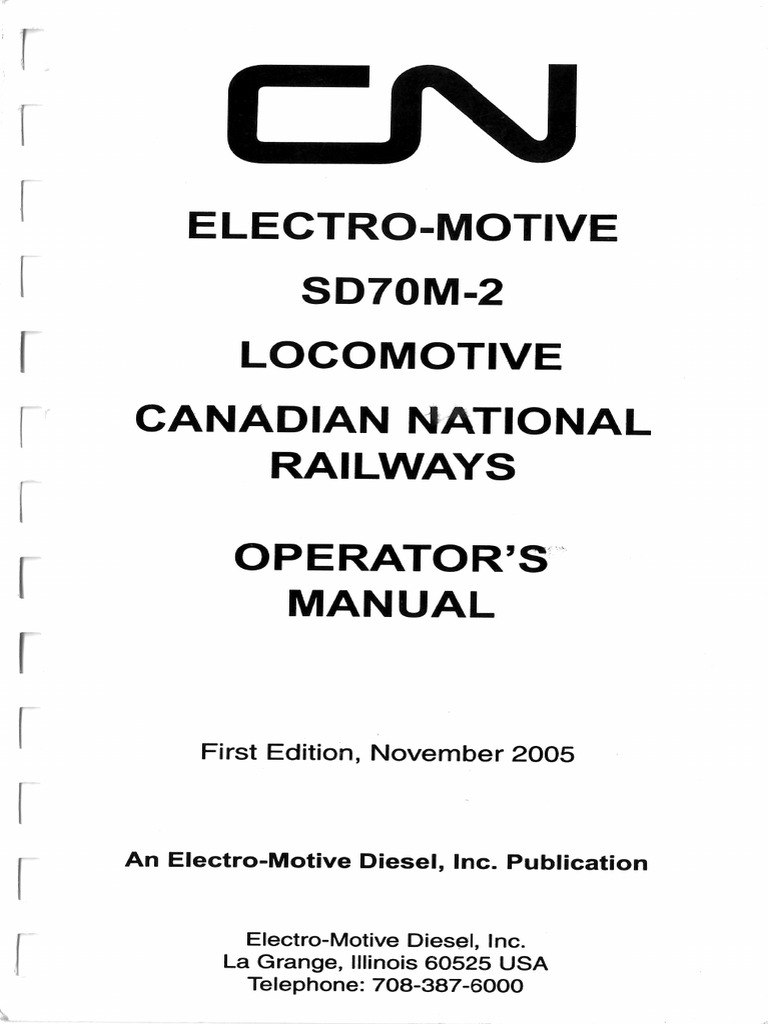 CN

ELECTRO-MOTIVE
SD70M-2
LOCOMOTIVE
CANADIAN NATIONAL RAILWAYS

OPERATOR'S MANUAL

First Edition, November 2005

An Electro-Motive Diesel, Inc. Publication

Electro-Motive Diesel, Inc.
La Grange, Illinois 60525 USA
Telephone: 708-387-6000